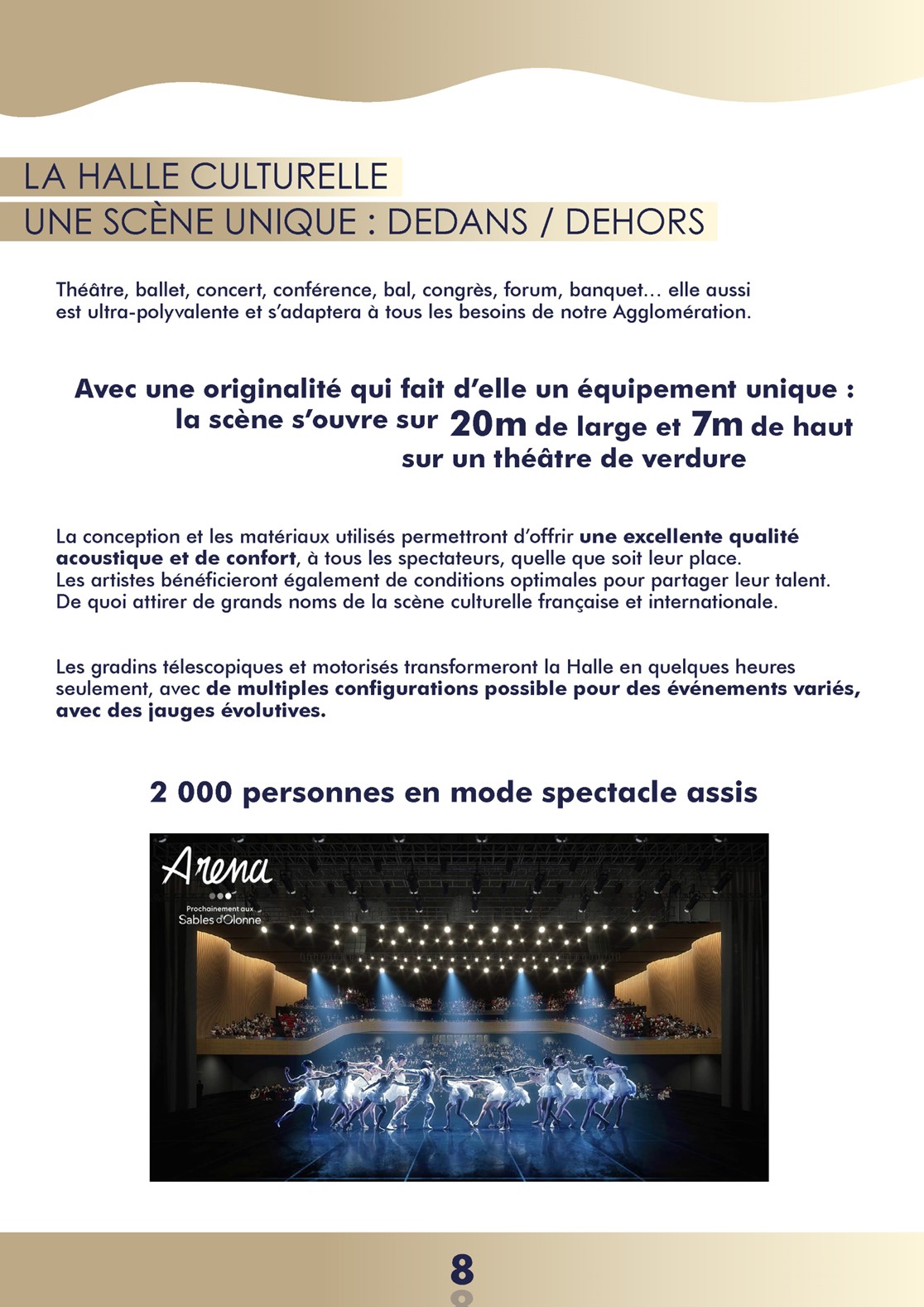 LA HALLE CULTURELLE
UNE SCÈNE UNIQUE : DEDANS / DEHORS

Théâtre, ballet, concert, conférence, bal, congrès, forum, banquet… elle aussi est ultra-polyvalente et s'adaptera à tous les besoins de notre Agglomération.

Avec une originalité qui fait d'elle un équipement unique : la scène s'ouvre sur 20m de large et 7m de haut sur un théâtre de verdure

La conception et les matériaux utilisés permettront d'offrir une excellente qualité acoustique et de confort, à tous les spectateurs, quelle que soit leur place.
Les artistes bénéficieront également de conditions optimales pour partager leur talent.
De quoi attirer de grands noms de la scène culturelle française et internationale.

Les gradins télescopiques et motorisés transformeront la Halle en quelques heures seulement, avec de multiples configurations possible pour des événements variés, avec des jauges évolutives.

2 000 personnes en mode spectacle assis

Arena
Prochainement aux
Sables d'Olonne

8